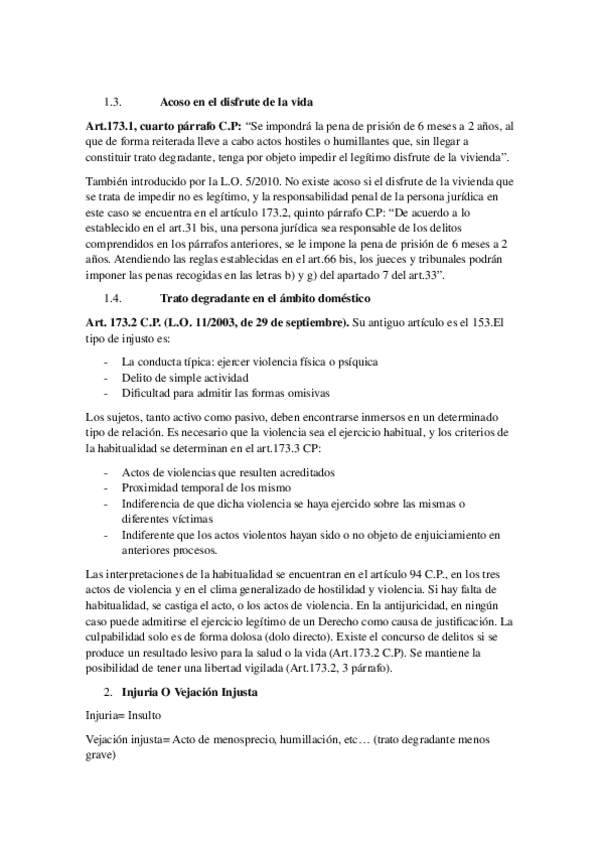 1.3. Acoso en el disfrute de la vida

Art.173.1, cuarto párrafo C.P: "Se impondrá la pena de prisión de 6 meses a 2 años, al que de forma reiterada lleve a cabo actos hostiles o humillantes que, sin llegar a constituir trato degradante, tenga por objeto impedir el legítimo disfrute de la vivienda".

También introducido por la L.O. 5/2010. No existe acoso si el disfrute de la vivienda que se trata de impedir no es legítimo, y la responsabilidad penal de la persona jurídica en este caso se encuentra en el artículo 173.2, quinto párrafo C.P: "De acuerdo a lo establecido en el art.31 bis, una persona jurídica sea responsable de los delitos comprendidos en los párrafos anteriores, se le impone la pena de prisión de 6 meses a 2 años. Atendiendo las reglas establecidas en el art.66 bis, los jueces y tribunales podrán imponer las penas recogidas en las letras b) y g) del apartado 7 del art.33".

1.4. Trato degradante en el ámbito doméstico

Art. 173.2 C.P. (L.O. 11/2003, de 29 de septiembre). Su antiguo artículo es el 153.El tipo de injusto es:

- La conducta típica: ejercer violencia física o psíquica
- Delito de simple actividad
- Dificultad para admitir las formas omisivas

Los sujetos, tanto activo como pasivo, deben encontrarse inmersos en un determinado tipo de relación. Es necesario que la violencia sea el ejercicio habitual, y los criterios de la habitualidad se determinan en el art.173.3 CP:

- Actos de violencias que resulten acreditados
- Proximidad temporal de los mismo
- Indiferencia de que dicha violencia se haya ejercido sobre las mismas o diferentes víctimas
- Indiferente que los actos violentos hayan sido o no objeto de enjuiciamiento en anteriores procesos.

Las interpretaciones de la habitualidad se encuentran en el artículo 94 C.P., en los tres actos de violencia y en el clima generalizado de hostilidad y violencia. Si hay falta de habitualidad, se castiga el acto, o los actos de violencia. En la antijuricidad, en ningún caso puede admitirse el ejercicio legítimo de un Derecho como causa de justificación. La culpabilidad solo es de forma dolosa (dolo directo). Existe el concurso de delitos si se produce un resultado lesivo para la salud o la vida (Art.173.2 C.P). Se mantiene la posibilidad de tener una libertad vigilada (Art.173.2, 3 párrafo).

2. Injuria O Vejación Injusta

Injuria= Insulto

Vejación injusta= Acto de menosprecio, humillación, etc… (trato degradante menos grave)